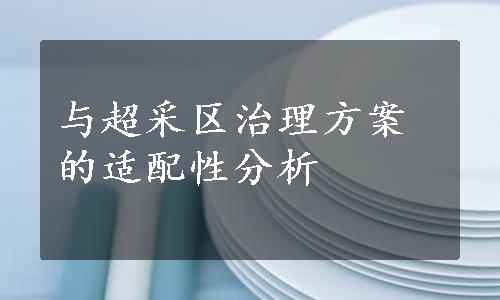 与超采区治理方案的适配性分析